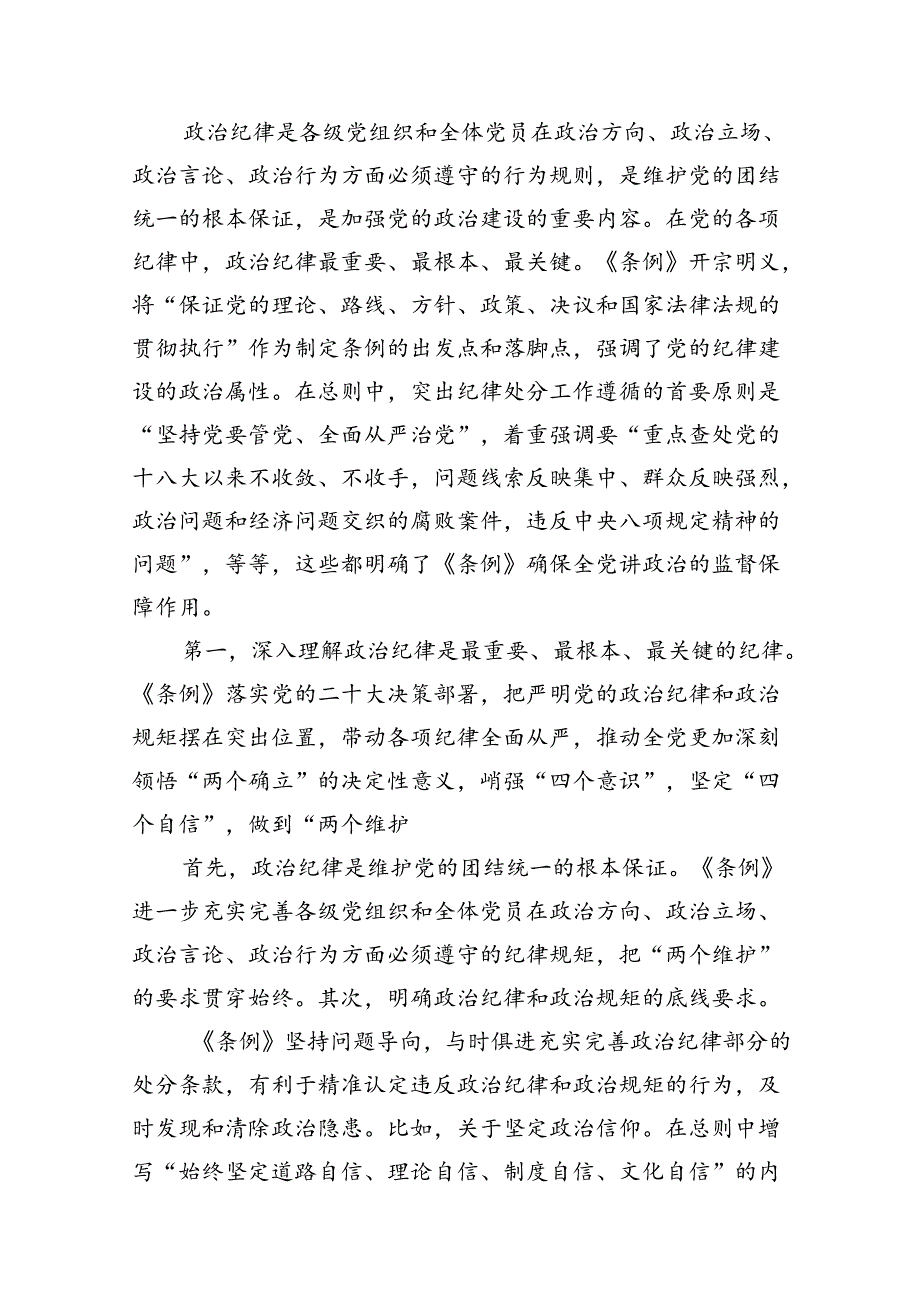 政治纪律是各级党组织和全体党员在政治方向、政治立场、政治言论、政治行为方面必须遵守的行为规则，是维护党的团结统一的根本保证，是加强党的政治建设的重要内容。在党的各项纪律中，政治纪律最重要、最根本、最关键。《条例》开宗明义，将“保证党的理论、路线、方针、政策、决议和国家法律法规的贯彻执行”作为制定条例的出发点和落脚点，强调了党的纪律建设的政治属性。在总则中，突出纪律处分工作遵循的首要原则是“坚持党要管党、全面从严治党”，着重强调要“重点查处党的十八大以来不收敛、不收手，问题线索反映集中、群众反映强烈，政治问题和经济问题交织的腐败案件，违反中央八项规定精神的问题”，等等，这些都明确了《条例》确保全党讲政治的监督保障作用。

第一，深入理解政治纪律是最重要、最根本、最关键的纪律。《条例》落实党的二十大决策部署，把严明党的政治纪律和政治规矩摆在突出位置，带动各项纪律全面从严，推动全党更加深刻领悟“两个确立”的决定性意义，峭强“四个意识”，坚定“四个自信”，做到“两个维护

首先，政治纪律是维护党的团结统一的根本保证。《条例》进一步充实完善各级党组织和全体党员在政治方向、政治立场、政治言论、政治行为方面必须遵守的纪律规矩，把“两个维护”的要求贯穿始终。其次，明确政治纪律和政治规矩的底线要求。

《条例》坚持问题导向，与时俱进充实完善政治纪律部分的处分条款，有利于精准认定违反政治纪律和政治规矩的行为，及时发现和清除政治隐患。比如，关于坚定政治信仰。在总则中增写“始终坚定道路自信、理论自信、制度自信、文化自信”的内